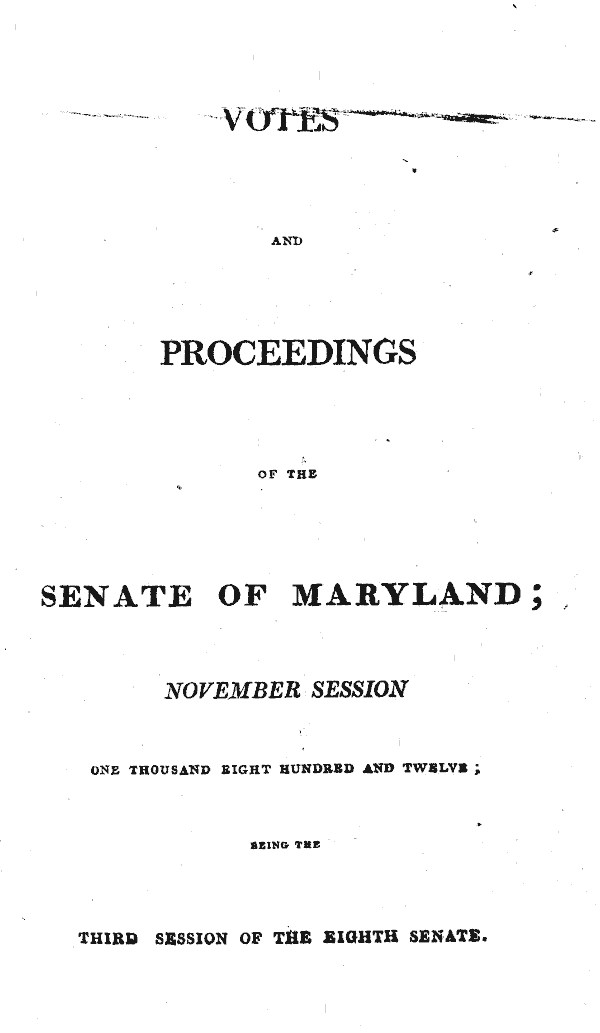 VOTES

AND

PROCEEDINGS

OF THE

SENATE OF MARYLAND;

NOVEMBER SESSION

ONE THOUSAND EIGHT HUNDRED AND TWELVE;

BEING THE

THIRD SESSION OF THE EIGHTH SENATE.